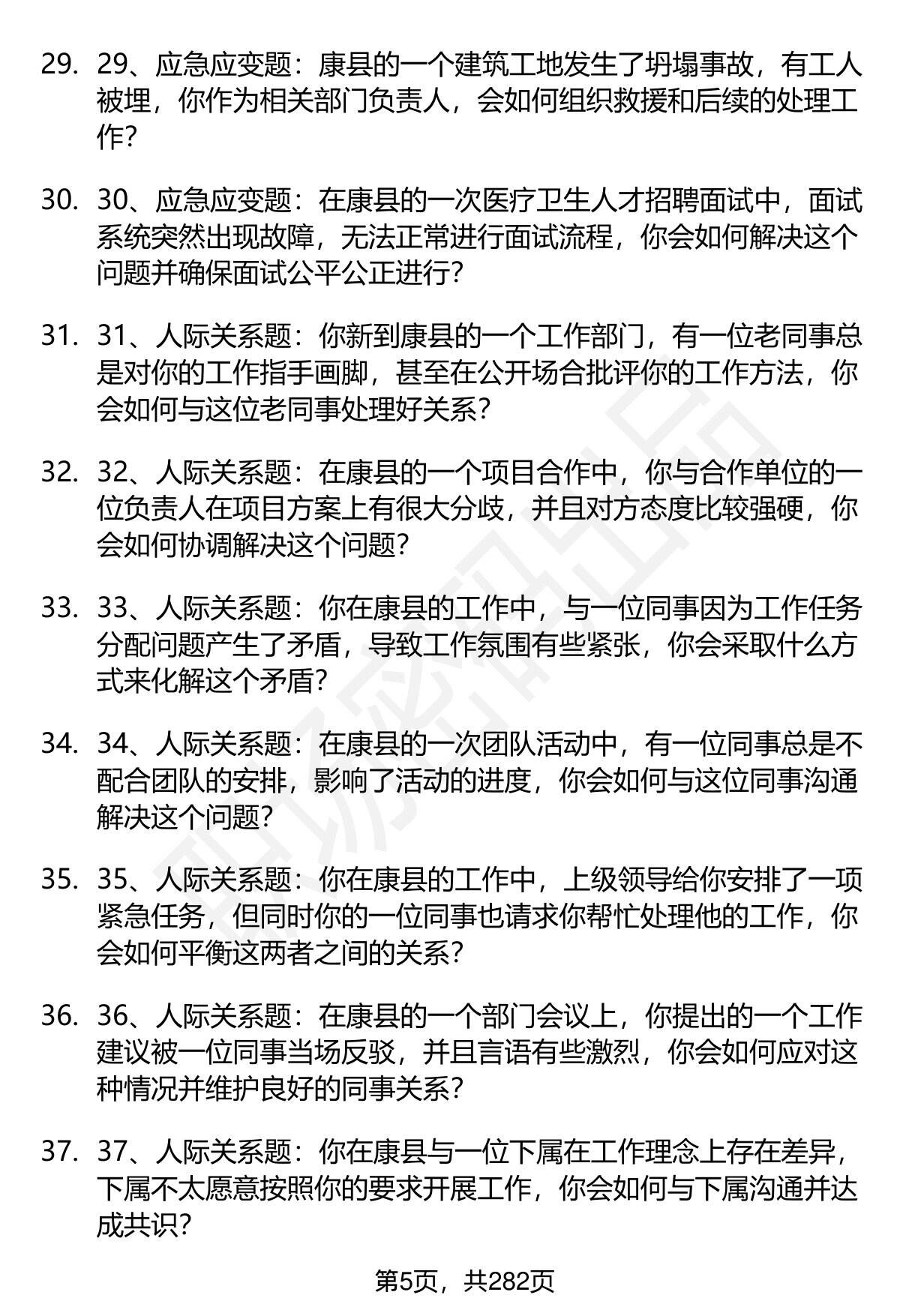 29. 29、应急应变题：康县的一个建筑工地发生了坍塌事故，有工人被埋，你作为相关部门负责人，会如何组织救援和后续的处理工作？

30. 30、应急应变题：在康县的一次医疗卫生人才招聘面试中，面试系统突然出现故障，无法正常进行面试流程，你会如何解决这个问题并确保面试公平公正进行？

31. 31、人际关系题：你新到康县的一个工作部门，有一位老同事总是对你的工作指手画脚，甚至在公开场合批评你的工作方法，你会如何与这位老同事处理好关系？

32. 32、人际关系题：在康县的一个项目合作中，你与合作单位的一位负责人在项目方案上有很大分歧，并且对方态度比较强硬，你会如何协调解决这个问题？

33. 33、人际关系题：你在康县的工作中，与一位同事因为工作任务分配问题产生了矛盾，导致工作氛围有些紧张，你会采取什么方式来化解这个矛盾？

34. 34、人际关系题：在康县的一次团队活动中，有一位同事总是不配合团队的安排，影响了活动的进度，你会如何与这位同事沟通解决这个问题？

35. 35、人际关系题：你在康县的工作中，上级领导给你安排了一项紧急任务，但同时你的一位同事也请求你帮忙处理他的工作，你会如何平衡这两者之间的关系？

36. 36、人际关系题：在康县的一个部门会议上，你提出的一个工作建议被一位同事当场反驳，并且言语有些激烈，你会如何应对这种情况并维护良好的同事关系？

37. 37、人际关系题：你在康县与一位下属在工作理念上存在差异，下属不太愿意按照你的要求开展工作，你会如何与下属沟通并达成共识？

第5页，共282页